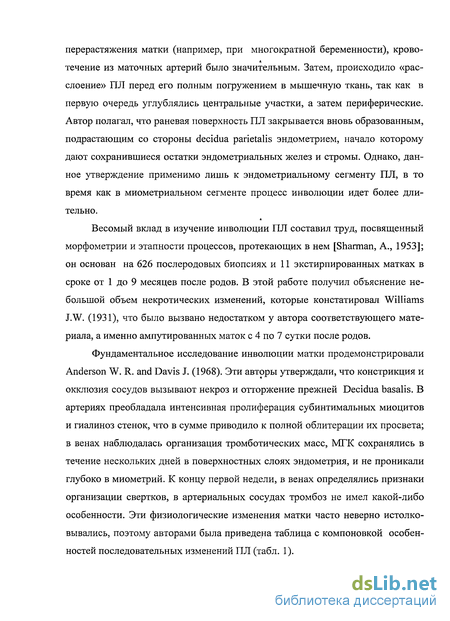 перерастяжения матки (например, при многократной беременности), кровотечение из маточных артерий было значительным. Затем, происходило «расслоение» ПЛ перед его полным погружением в мышечную ткань, так как в первую очередь углублялись центральные участки, а затем периферические. Автор полагал, что раневая поверхность ПЛ закрывается вновь образованным, подрастающим со стороны decidua parietalis эндометрием, начало которому дают сохранившиеся остатки эндометриальных желез и стромы. Однако, данное утверждение применимо лишь к эндометриальному сегменту ПЛ, в то время как в миометриальном сегменте процесс инволюции идет более длительно.

Весомый вклад в изучение инволюции ПЛ составил труд, посвященный морфометрии и этапности процессов, протекающих в нем [Sharman, A., 1953]; он основан на 626 послеродовых биопсиях и 11 экстирпированных матках в сроке от 1 до 9 месяцев после родов. В этой работе получил объяснение небольшой объем некротических изменений, которые констатировал Williams J.W. (1931), что было вызвано недостатком у автора соответствующего материала, а именно ампутированных маток с 4 по 7 сутки после родов.

Фундаментальное исследование инволюции матки продемонстрировали Anderson W. R. and Davis J. (1968). Эти авторы утверждали, что констрикция и окклюзия сосудов вызывают некроз и отторжение прежней Decidua basalis. В артериях преобладала интенсивная пролиферация субинтимальных миоцитов и гиалиноз стенок, что в сумме приводило к полной облитерации их просвета; в венах наблюдалась организация тромботических масс, МГК сохранялись в течение нескольких дней в поверхностных слоях эндометрия, и не проникали глубоко в миометрий. К концу первой недели, в венах определялись признаки организации свертков, в артериальных сосудах тромбоз не имел какой-либо особенности. Эти физиологические изменения матки часто неверно истолковывались, поэтому авторами была приведена таблица с компоновкой особенностей последовательных изменений ПЛ (табл. 1).

dsLib.net
библиотека диссертаций